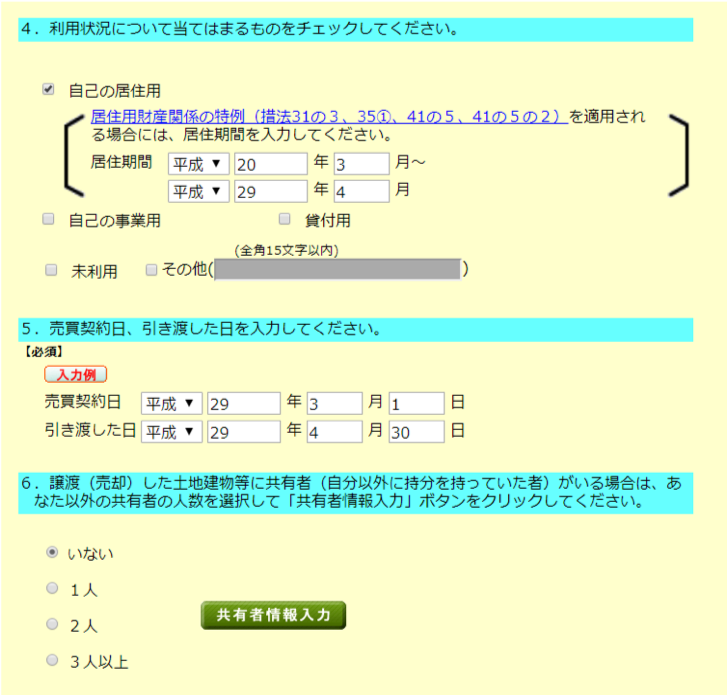 ４．利用状況について当てはまるものをチェックしてください。

自己の居住用

居住用財産関係の特例（措法31の３、35①、41の５、41の５の２）を適用される場合には、居住期間を入力してください。

居住期間 平成 ▼ 20 年 3 月～
平成 ▼ 29 年 4 月

自己の事業用 貸付用

(全角15文字以内)

未利用 その他( )

５．売買契約日、引き渡した日を入力してください。

【必須】

入力例

売買契約日 平成 ▼ 29 年 3 月 1 日
引き渡した日 平成 ▼ 29 年 4 月 30 日

６．譲渡（売却）した土地建物等に共有者（自分以外に持分を持っていた者）がいる場合は、あなた以外の共有者の人数を選択して「共有者情報入力」ボタンをクリックしてください。

いない

１人

２人

３人以上

共有者情報入力